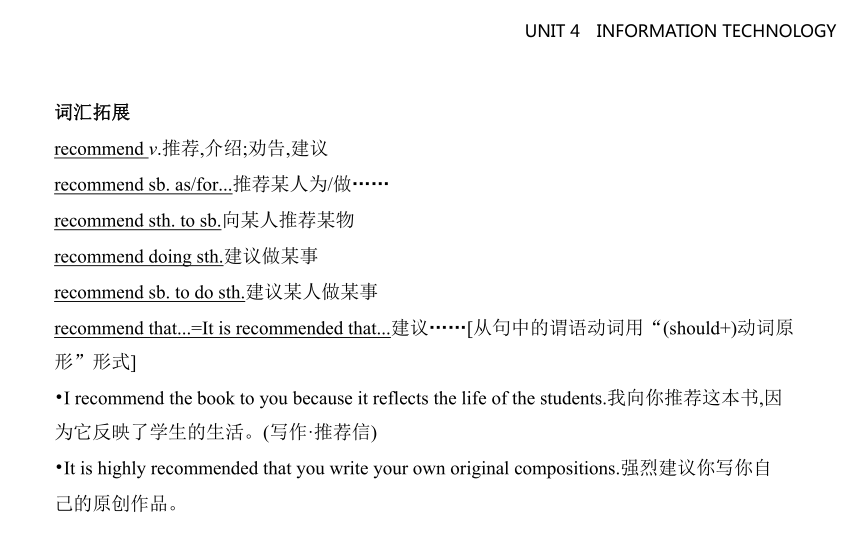 UNIT 4 INFORMATION TECHNOLOGY

词汇拓展

recommend v.推荐,介绍;劝告,建议

recommend sb. as/for...推荐某人为/做……

recommend sth. to sb.向某人推荐某物

recommend doing sth.建议做某事

recommend sb. to do sth.建议某人做某事

recommend that...=It is recommended that...建议……[从句中的谓语动词用“(should+)动词原形”形式]

•I recommend the book to you because it reflects the life of the students.我向你推荐这本书,因为它反映了学生的生活。(写作·推荐信)

•It is highly recommended that you write your own original compositions.强烈建议你写你自己的原创作品。